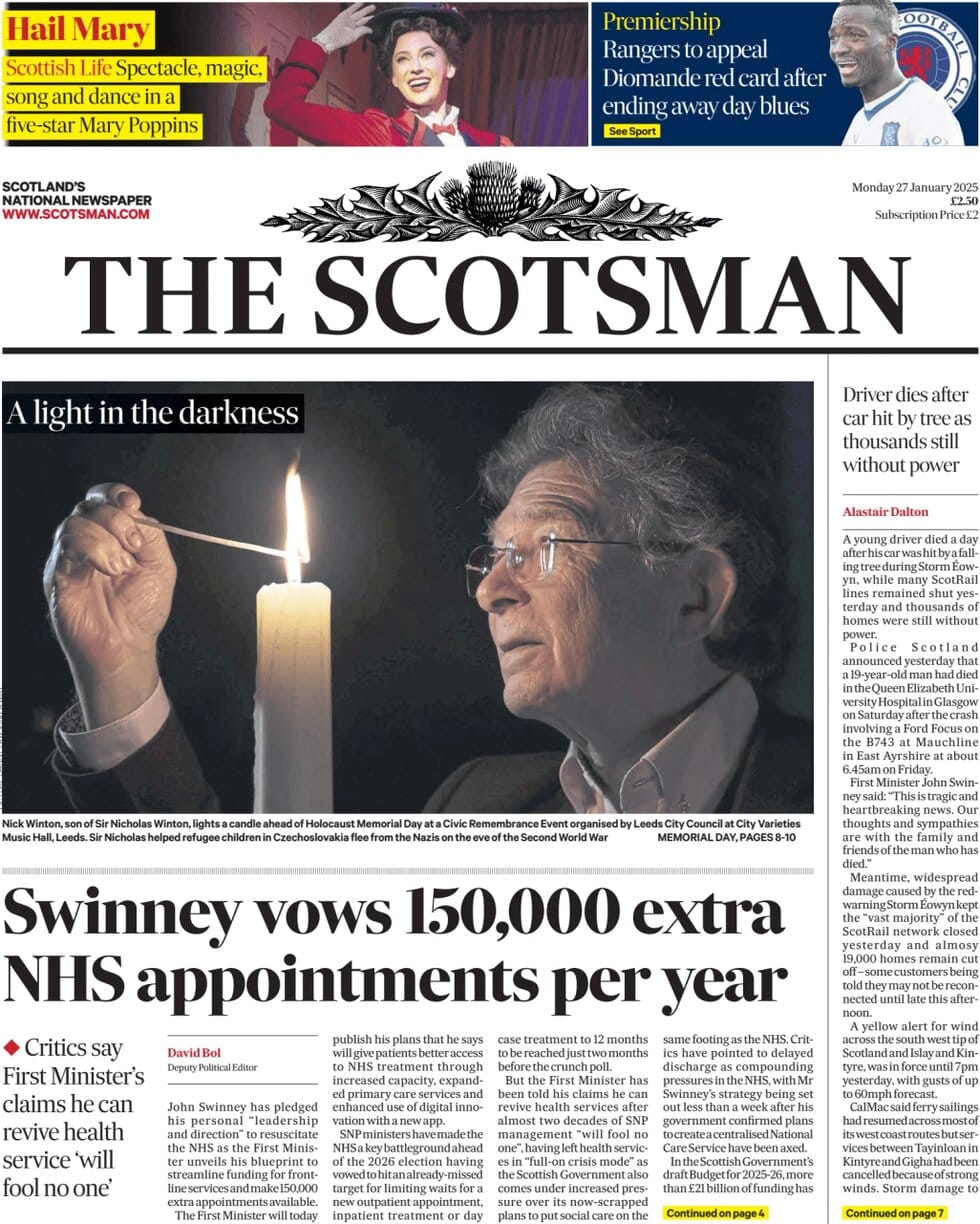 Hail Mary

Scottish Life Spectacle, magic, song and dance in a five-star Mary Poppins

Premiership

Rangers to appeal Diomande red card after ending away day blues

See Sport

SCOTLAND'S NATIONAL NEWSPAPER
WWW.SCOTSMAN.COM

Monday 27 January 2025
£2.50
Subscription Price £2

THE SCOTSMAN

A light in the darkness

Nick Winton, son of Sir Nicholas Winton, lights a candle ahead of Holocaust Memorial Day at a Civic Remembrance Event organised by Leeds City Council at City Varieties Music Hall, Leeds. Sir Nicholas helped refugee children in Czechoslovakia flee from the Nazis on the eve of the Second World War MEMORIAL DAY, PAGES 8-10

Swinney vows 150,000 extra NHS appointments per year

◆ Critics say First Minister's claims he can revive health service 'will fool no one'

David Bol
Deputy Political Editor

John Swinney has pledged his personal "leadership and direction" to resuscitate the NHS as the First Minister unveils his blueprint to streamline funding for frontline services and make 150,000 extra appointments available.

The First Minister will today publish his plans that he says will give patients better access to NHS treatment through increased capacity, expanded primary care services and enhanced use of digital innovation with a new app.

SNP ministers have made the NHS a key battleground ahead of the 2026 election having vowed to hit an already-missed target for limiting waits for a new outpatient appointment, inpatient treatment or day case treatment to 12 months to be reached just two months before the crunch poll.

But the First Minister has been told his claims he can revive health services after almost two decades of SNP management "will fool no one", having left health services in "full-on crisis mode" as the Scottish Government also comes under increased pressure over its now-scrapped plans to put social care on the same footing as the NHS. Critics have pointed to delayed discharge as compounding pressures in the NHS, with Mr Swinney's strategy being set out less than a week after his government confirmed plans to create a centralised National Care Service have been axed.

In the Scottish Government's draft Budget for 2025-26, more than £21 billion of funding has

Continued on page 4

Driver dies after car hit by tree as thousands still without power

Alastair Dalton

A young driver died a day after his car was hit by a falling tree during Storm Éowyn, while many ScotRail lines remained shut yesterday and thousands of homes were still without power.

Police Scotland announced yesterday that a 19-year-old man had died in the Queen Elizabeth University Hospital in Glasgow on Saturday after the crash involving a Ford Focus on the B743 at Mauchline in East Ayrshire at about 6.45am on Friday.

First Minister John Swinney said: "This is tragic and heartbreaking news. Our thoughts and sympathies are with the family and friends of the man who has died."

Meantime, widespread damage caused by the red-warning Storm Éowyn kept the "vast majority" of the ScotRail network closed yesterday and almosy 19,000 homes remain cut off – some customers being told they may not be reconnected until late this afternoon.

A yellow alert for wind across the south west tip of Scotland and Islay and Kintyre, was in force until 7pm yesterday, with gusts of up to 60mph forecast.

CalMac said ferry sailings had resumed across most of its west coast routes but services between Tayinloan in Kintyre and Gigha had been cancelled because of strong winds. Storm damage to

Continued on page 7